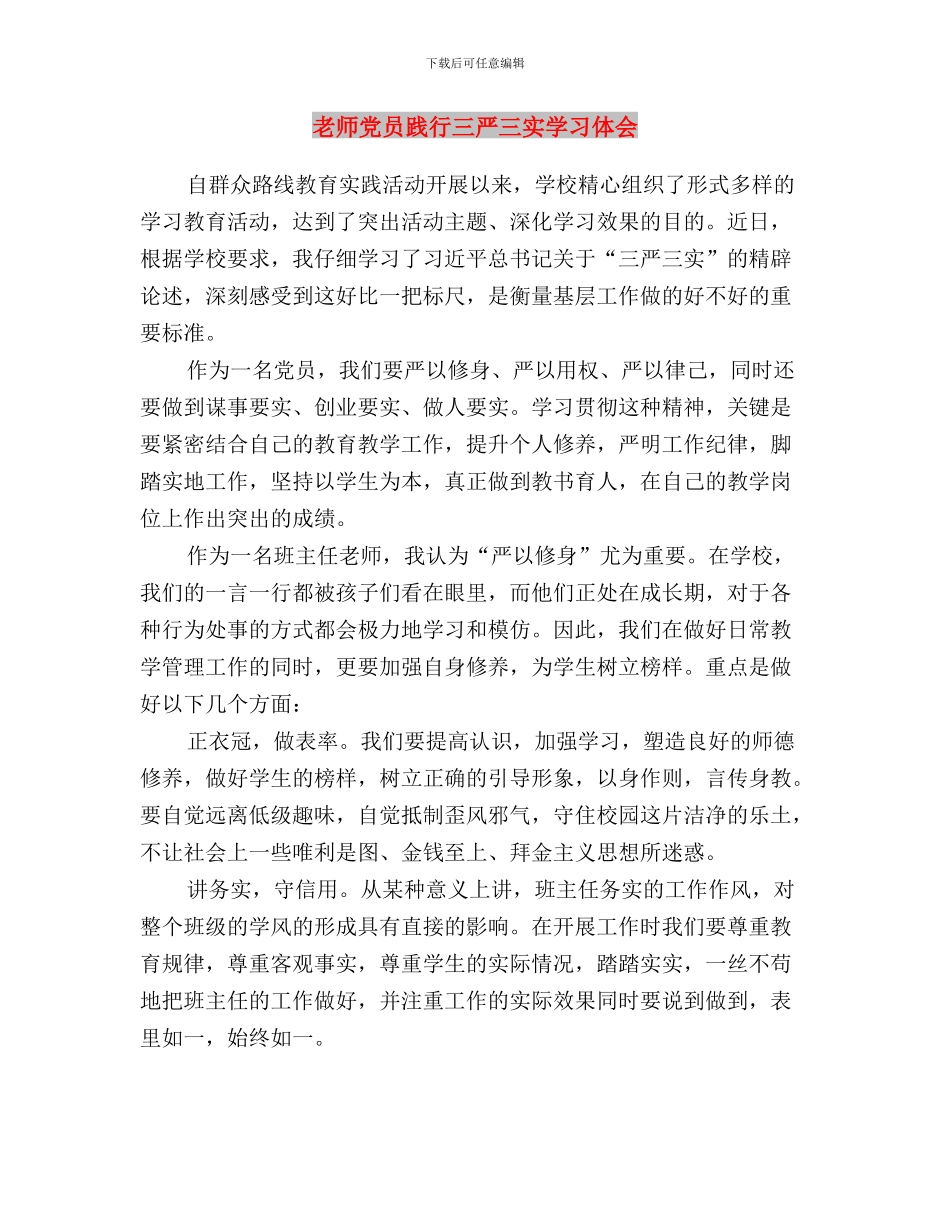 下载后可任意编辑

老师党员践行三严三实学习体会

自群众路线教育实践活动开展以来，学校精心组织了形式多样的学习教育活动，达到了突出活动主题、深化学习效果的目的。近日，根据学校要求，我仔细学习了习近平总书记关于“三严三实”的精辟论述，深刻感受到这好比一把标尺，是衡量基层工作做的好不好的重要标准。

作为一名党员，我们要严以修身、严以用权、严以律己，同时还要做到谋事要实、创业要实、做人要实。学习贯彻这种精神，关键是要紧密结合自己的教育教学工作，提升个人修养，严明工作纪律，脚踏实地工作，坚持以学生为本，真正做到教书育人，在自己的教学岗位上作出突出的成绩。

作为一名班主任老师，我认为“严以修身”尤为重要。在学校，我们的一言一行都被孩子们看在眼里，而他们正处在成长期，对于各种行为处事的方式都会极力地学习和模仿。因此，我们在做好日常教学管理工作的同时，更要加强自身修养，为学生树立榜样。重点是做好以下几个方面：

正衣冠，做表率。我们要提高认识，加强学习，塑造良好的师德修养，做好学生的榜样，树立正确的引导形象，以身作则，言传身教。要自觉远离低级趣味，自觉抵制歪风邪气，守住校园这片洁净的乐土，不让社会上一些唯利是图、金钱至上、拜金主义思想所迷惑。

讲务实，守信用。从某种意义上讲，班主任务实的工作作风，对整个班级的学风的形成具有直接的影响。在开展工作时我们要尊重教育规律，尊重客观事实，尊重学生的实际情况，踏踏实实，一丝不苟地把班主任的工作做好，并注重工作的实际效果同时要说到做到，表里如一，始终如一。